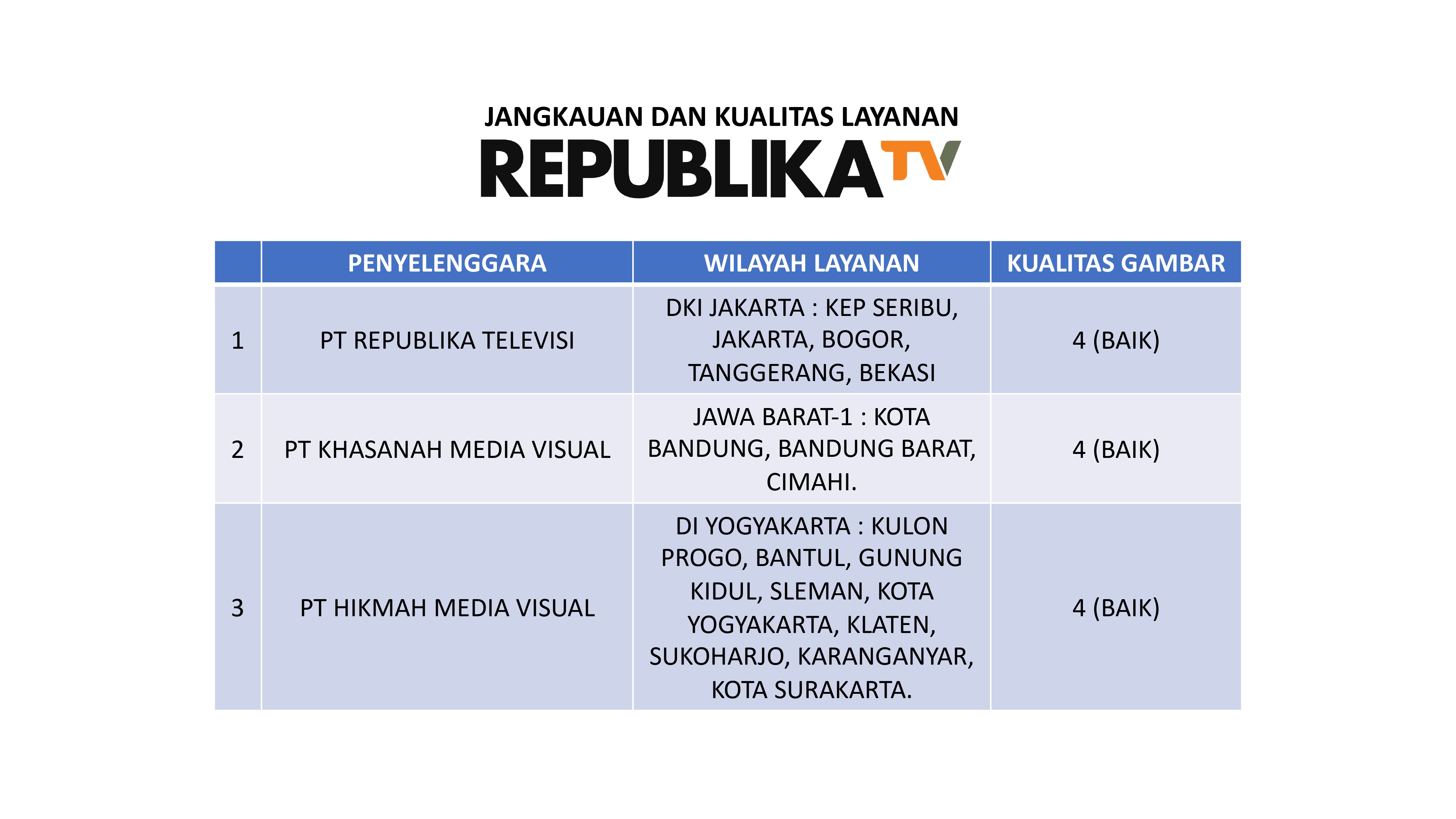 JANGKAUAN DAN KUALITAS LAYANAN

REPUBLIKA TV

| | PENYELENGGARA | WILAYAH LAYANAN | KUALITAS GAMBAR |
|---|---|---|---|
| 1 | PT REPUBLIKA TELEVISI | DKI JAKARTA : KEP SERIBU, JAKARTA, BOGOR, TANGGERANG, BEKASI | 4 (BAIK) |
| 2 | PT KHASANAH MEDIA VISUAL | JAWA BARAT-1 : KOTA BANDUNG, BANDUNG BARAT, CIMAHI. | 4 (BAIK) |
| 3 | PT HIKMAH MEDIA VISUAL | DI YOGYAKARTA : KULON PROGO, BANTUL, GUNUNG KIDUL, SLEMAN, KOTA YOGYAKARTA, KLATEN, SUKOHARJO, KARANGANYAR, KOTA SURAKARTA. | 4 (BAIK) |